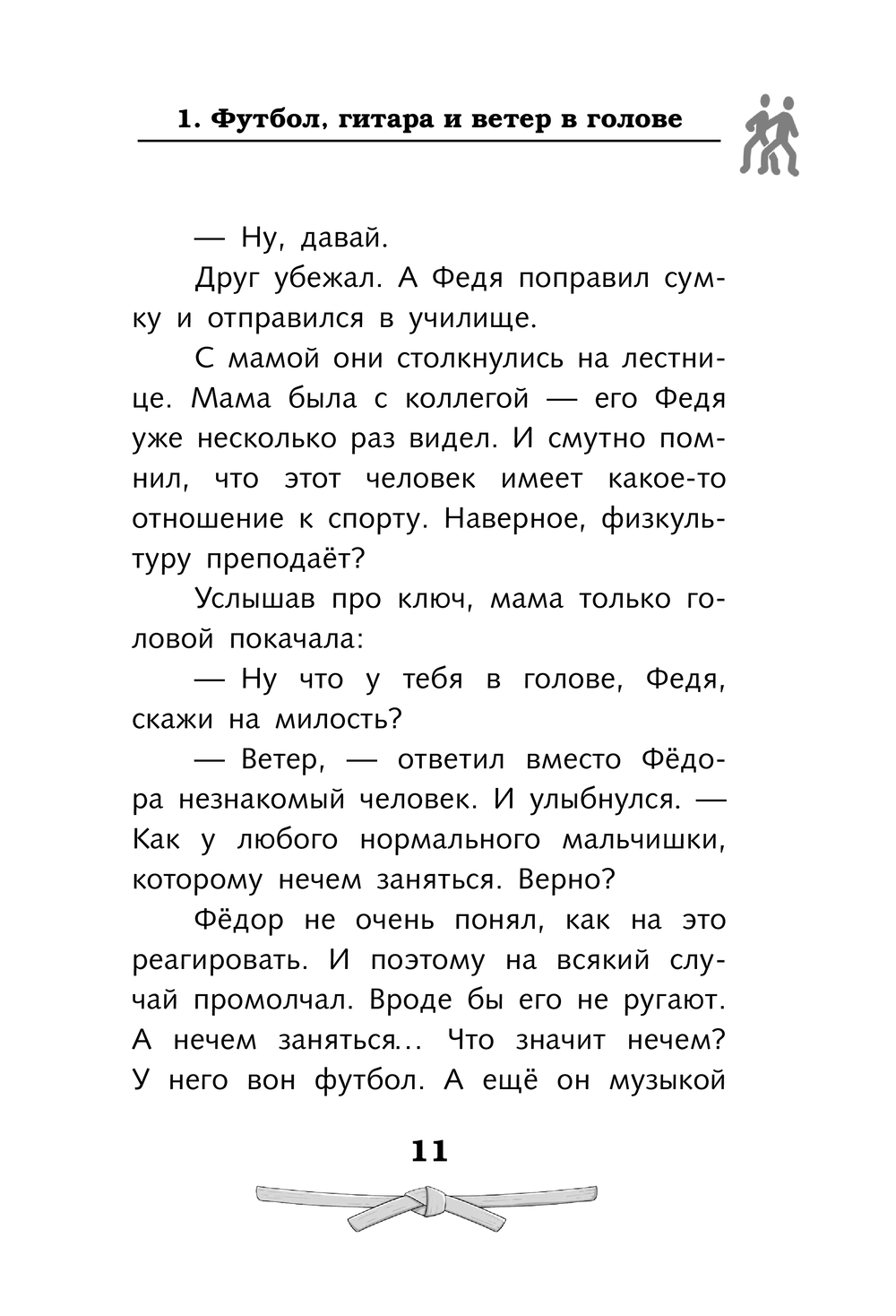 1. Футбол, гитара и ветер в голове

— Ну, давай.

Друг убежал. А Федя поправил сумку и отправился в училище.

С мамой они столкнулись на лестнице. Мама была с коллегой — его Федя уже несколько раз видел. И смутно помнил, что этот человек имеет какое-то отношение к спорту. Наверное, физкультуру преподаёт?

Услышав про ключ, мама только головой покачала:

— Ну что у тебя в голове, Федя, скажи на милость?

— Ветер, — ответил вместо Фёдора незнакомый человек. И улыбнулся. — Как у любого нормального мальчишки, которому нечем заняться. Верно?

Фёдор не очень понял, как на это реагировать. И поэтому на всякий случай промолчал. Вроде бы его не ругают. А нечем заняться... Что значит нечем? У него вон футбол. А ещё он музыкой

11